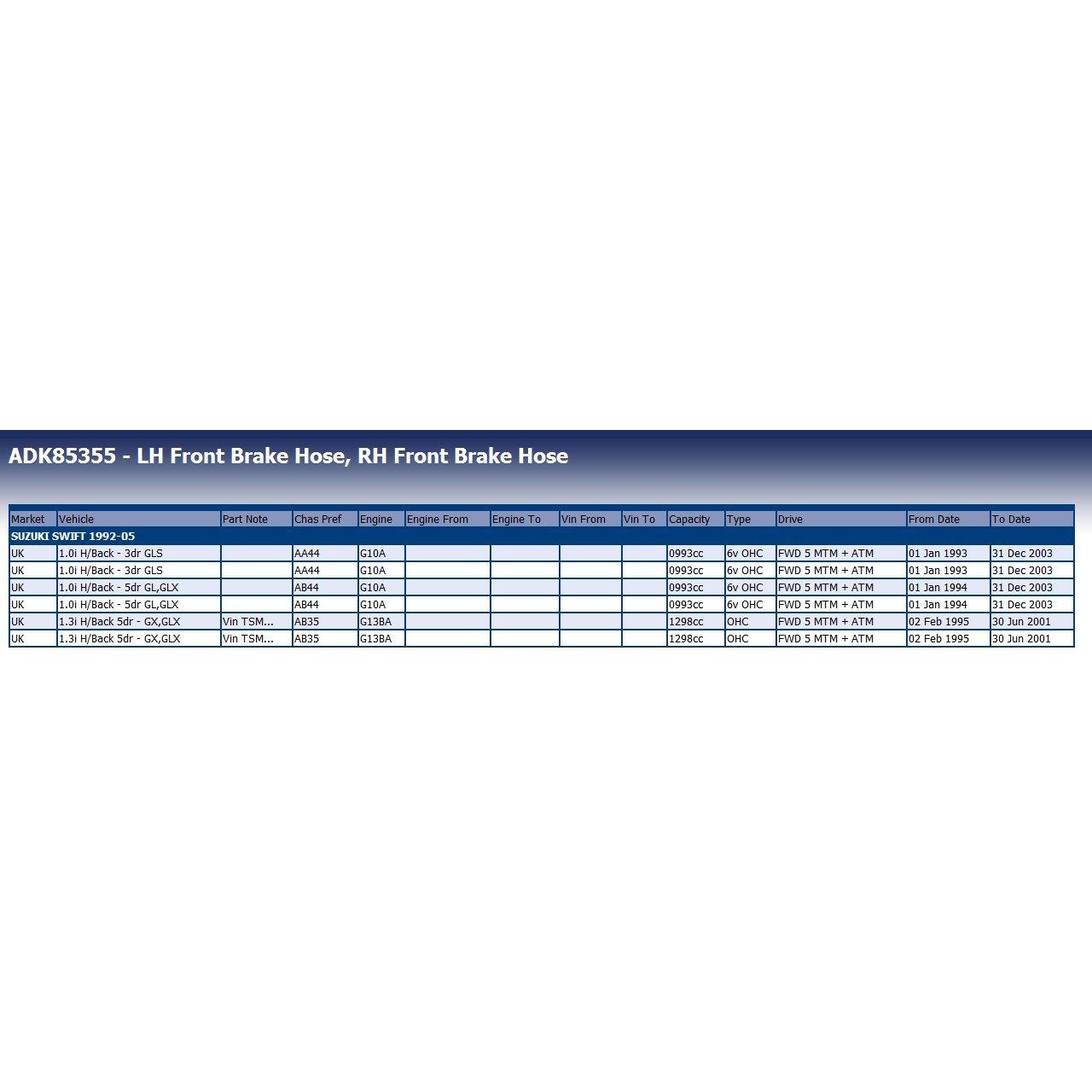 ADK85355 - LH Front Brake Hose, RH Front Brake Hose

| Market | Vehicle | Part Note | Chas Pref | Engine | Engine From | Engine To | Vin From | Vin To | Capacity | Type | Drive | From Date | To Date |
|---|---|---|---|---|---|---|---|---|---|---|---|---|---|
| SUZUKI SWIFT 1992-05 | | | | | | | | | | | | | |
| UK | 1.0i H/Back - 3dr GLS | | AA44 | G10A | | | | | 0993cc | 6v OHC | FWD 5 MTM + ATM | 01 Jan 1993 | 31 Dec 2003 |
| UK | 1.0i H/Back - 3dr GLS | | AA44 | G10A | | | | | 0993cc | 6v OHC | FWD 5 MTM + ATM | 01 Jan 1993 | 31 Dec 2003 |
| UK | 1.0i H/Back - 5dr GL,GLX | | AB44 | G10A | | | | | 0993cc | 6v OHC | FWD 5 MTM + ATM | 01 Jan 1994 | 31 Dec 2003 |
| UK | 1.0i H/Back - 5dr GL,GLX | | AB44 | G10A | | | | | 0993cc | 6v OHC | FWD 5 MTM + ATM | 01 Jan 1994 | 31 Dec 2003 |
| UK | 1.3i H/Back 5dr - GX,GLX | Vin TSM... | AB35 | G13BA | | | | | 1298cc | OHC | FWD 5 MTM + ATM | 02 Feb 1995 | 30 Jun 2001 |
| UK | 1.3i H/Back 5dr - GX,GLX | Vin TSM... | AB35 | G13BA | | | | | 1298cc | OHC | FWD 5 MTM + ATM | 02 Feb 1995 | 30 Jun 2001 |